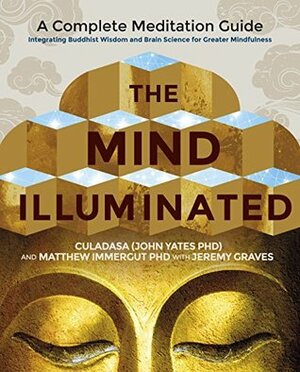 A Complete Meditation Guide
Integrating Buddhist Wisdom and Brain Science for Greater Mindfulness

THE MIND ILLUMINATED

CULADASA (JOHN YATES PHD) AND MATTHEW IMMERGUT PHD WITH JEREMY GRAVES